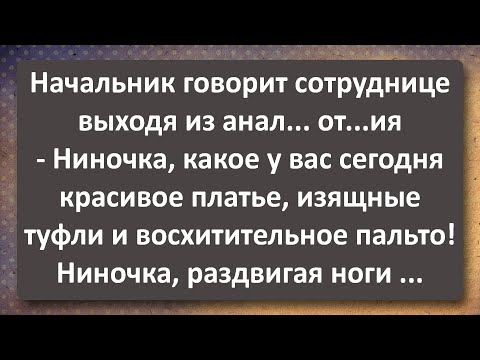 Начальник говорит сотруднице выходя из анал... от...ия
- Ниночка, какое у вас сегодня красивое платье, изящные туфли и восхитительное пальто!
Ниночка, раздвигая ноги ...